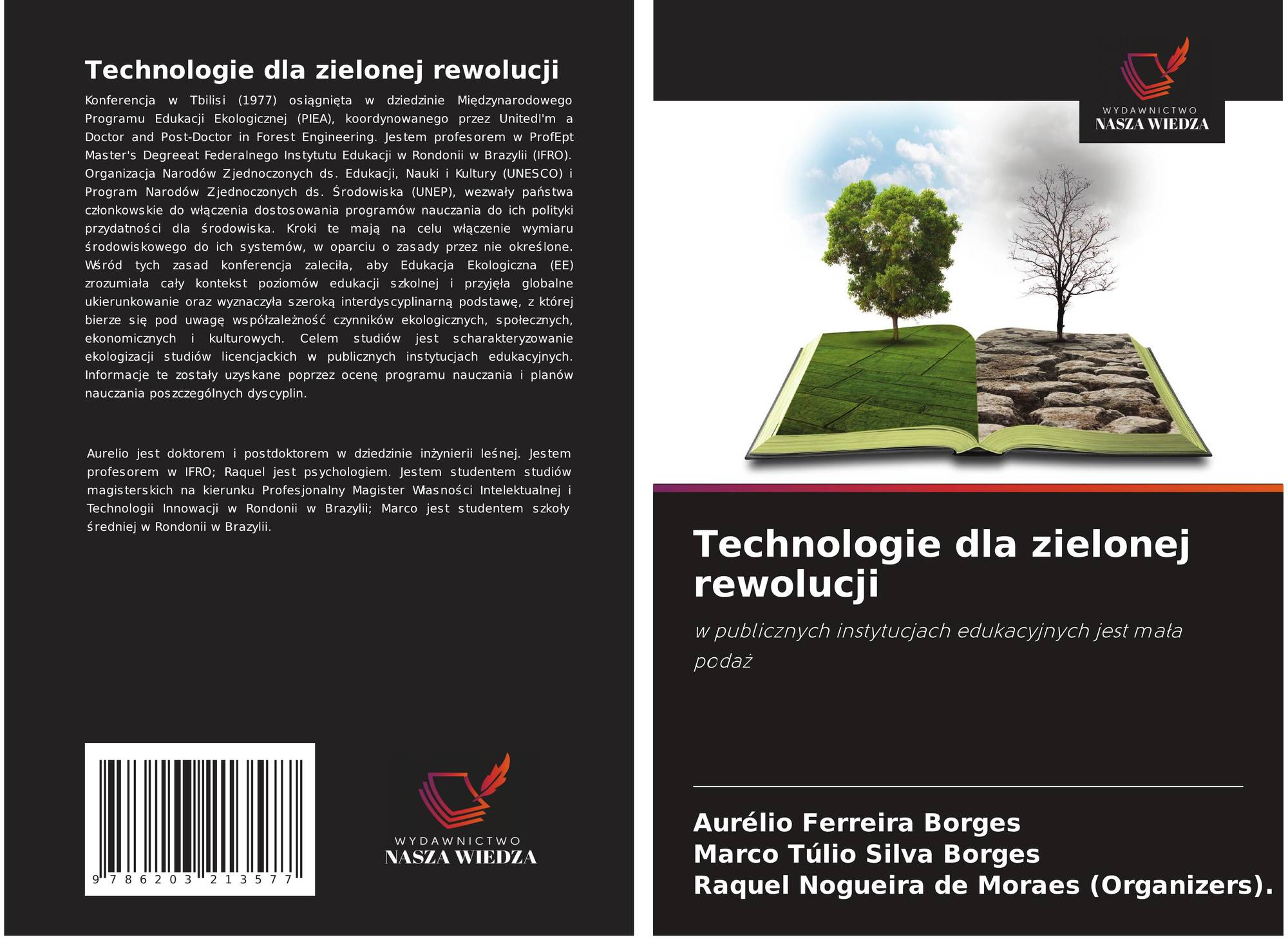 Technologie dla zielonej rewolucji

Konferencja w Tbilisi (1977) osiągnięta w dziedzinie Międzynarodowego Programu Edukacji Ekologicznej (PIEA), koordynowanego przez UnitedI'm a Doctor and Post-Doctor in Forest Engineering. Jestem profesorem w ProfEpt Master's Degreeat Federalnego Instytutu Edukacji w Rondonii w Brazylii (IFRO). Organizacja Narodów Zjednoczonych ds. Edukacji, Nauki i Kultury (UNESCO) i Program Narodów Zjednoczonych ds. Środowiska (UNEP), wezwały państwa członkowskie do włączenia dostosowania programów nauczania do ich polityki przydatności dla środowiska. Kroki te mają na celu włączenie wymiaru środowiskowego do ich systemów, w oparciu o zasady przez nie określone. Wśród tych zasad konferencja zaleciła, aby Edukacja Ekologiczna (EE) zrozumiała cały kontekst poziomów edukacji szkolnej i przyjęła globalne ukierunkowanie oraz wyznaczyła szeroką interdyscyplinarną podstawę, z której bierze się pod uwagę współzależność czynników ekologicznych, społecznych, ekonomicznych i kulturowych. Celem studiów jest scharakteryzowanie ekologizacji studiów licencjackich w publicznych instytucjach edukacyjnych. Informacje te zostały uzyskane poprzez ocenę programu nauczania i planów nauczania poszczególnych dyscyplin.

Aurelio jest doktorem i postdoktorem w dziedzinie inżynierii leśnej. Jestem profesorem w IFRO; Raquel jest psychologiem. Jestem studentem studiów magisterskich na kierunku Profesjonalny Magister Własności Intelektualnej i Technologii Innowacji w Rondonii w Brazylii; Marco jest studentem szkoły średniej w Rondonii w Brazylii.

9 786203 213577

WYDAWNICTWO
NASZA WIEDZA

WYDAWNICTWO
NASZA WIEDZA

Technologie dla zielonej rewolucji

w publicznych instytucjach edukacyjnych jest mała podaż

Aurélio Ferreira Borges
Marco Túlio Silva Borges
Raquel Nogueira de Moraes (Organizers).